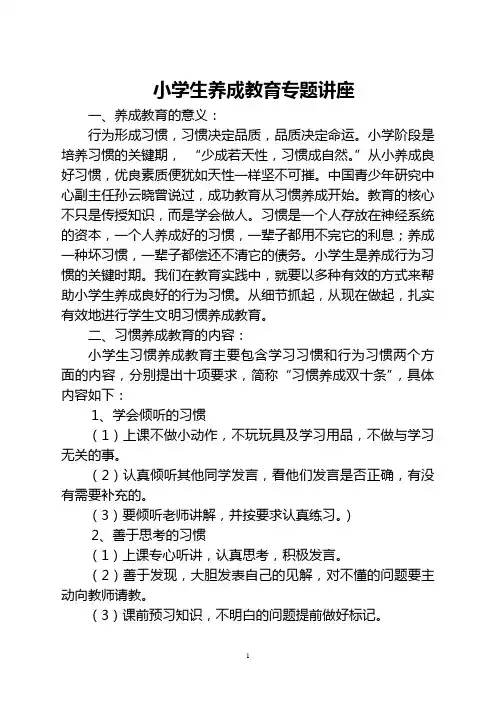 小学生养成教育专题讲座

一、养成教育的意义：

行为形成习惯，习惯决定品质，品质决定命运。小学阶段是培养习惯的关键期，“少成若天性，习惯成自然。”从小养成良好习惯，优良素质便犹如天性一样坚不可摧。中国青少年研究中心副主任孙云晓曾说过，成功教育从习惯养成开始。教育的核心不只是传授知识，而是学会做人。习惯是一个人存放在神经系统的资本，一个人养成好的习惯，一辈子都用不完它的利息；养成一种坏习惯，一辈子都偿还不清它的债务。小学生是养成行为习惯的关键时期。我们在教育实践中，就要以多种有效的方式来帮助小学生养成良好的行为习惯。从细节抓起，从现在做起，扎实有效地进行学生文明习惯养成教育。

二、习惯养成教育的内容：

小学生习惯养成教育主要包含学习习惯和行为习惯两个方面的内容，分别提出十项要求，简称“习惯养成双十条”，具体内容如下：

1、学会倾听的习惯

（1）上课不做小动作，不玩玩具及学习用品，不做与学习无关的事。

（2）认真倾听其他同学发言，看他们发言是否正确，有没有需要补充的。

（3）要倾听老师讲解，并按要求认真练习。）

2、善于思考的习惯

（1）上课专心听讲，认真思考，积极发言。

（2）善于发现，大胆发表自己的见解，对不懂的问题要主动向教师请教。

（3）课前预习知识，不明白的问题提前做好标记。

1